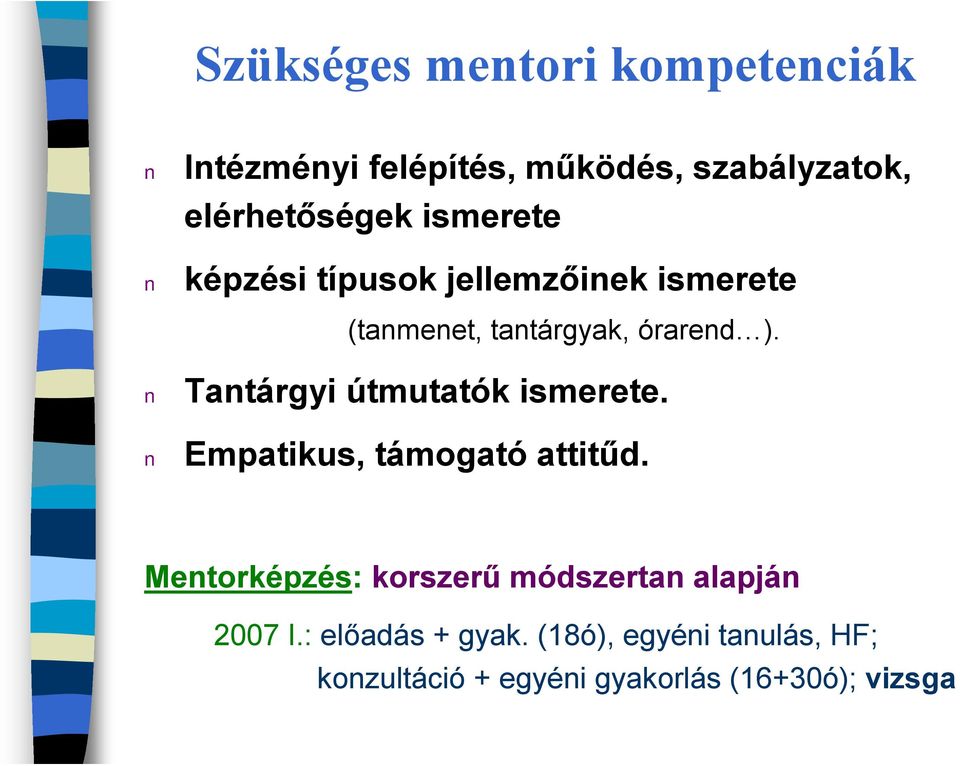 Szükséges mentori kompetenciák

n Intézményi felépítés, működés, szabályzatok, elérhetőségek ismerete

n képzési típusok jellemzőinek ismerete

(tanmenet, tantárgyak, órarend…).

n Tantárgyi útmutatók ismerete.

n Empatikus, támogató attitűd.

Mentorképzés: korszerű módszertan alapján

2007 I.: előadás + gyak. (18ó), egyéni tanulás, HF;

konzultáció + egyéni gyakorlás (16+30ó); vizsga